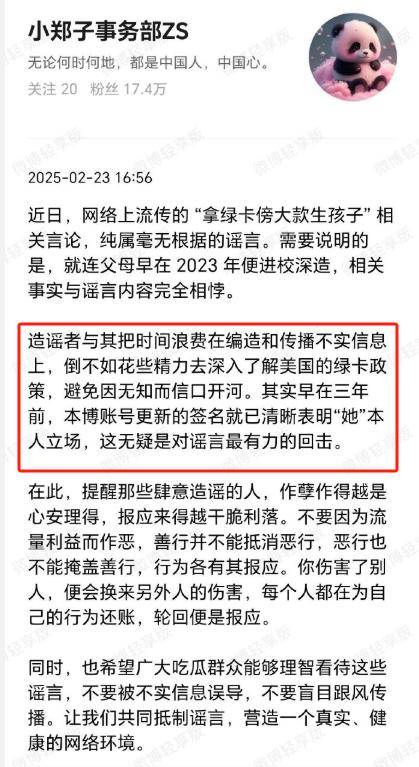 小郑子事务部ZS

无论何时何地，都是中国人，中国心。

关注 20 粉丝 17.4万

2025-02-23 16:56

近日，网络上流传的“拿绿卡傍大款生孩子”相关言论，纯属毫无根据的谣言。需要说明的是，就连父母早在 2023 年便进校深造，相关事实与谣言内容完全相悖。

造谣者与其把时间浪费在编造和传播不实信息上，倒不如花些精力去深入了解美国的绿卡政策，避免因无知而信口开河。其实早在三年前，本博账号更新的签名就已清晰表明“她”本人立场，这无疑是对谣言最有力的回击。

在此，提醒那些肆意造谣的人，作孽作得越是心安理得，报应来得越干脆利落。不要因为流量利益而作恶，善行并不能抵消恶行，恶行也不能掩盖善行，行为各有其报应。你伤害了别人，便会换来另外人的伤害，每个人都在为自己的行为还账，轮回便是报应。

同时，也希望广大吃瓜群众能够理智看待这些谣言，不要被不实信息误导，不要盲目跟风传播。让我们共同抵制谣言，营造一个真实、健康的网络环境。

微博轻享版